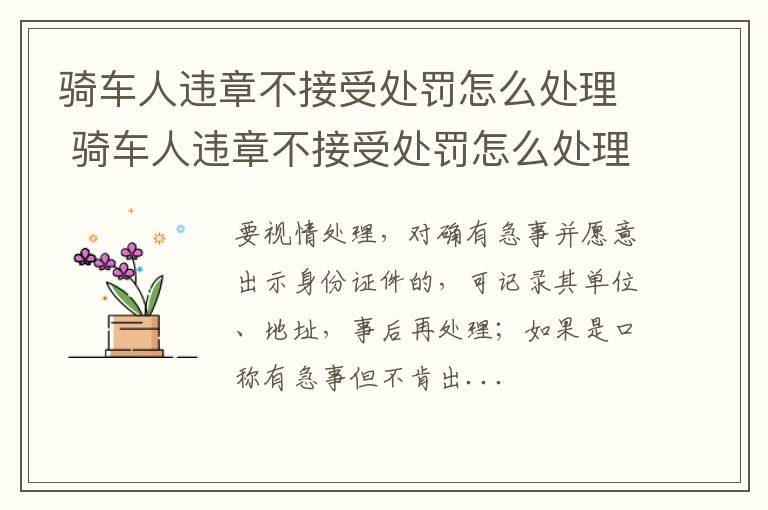 骑车人违章不接受处罚怎么处理 骑车人违章不接受处罚怎么处理

要视情处理，对确有急事并愿意出示身份证件的，可记录其单位、地址，事后再处理；如果是口称有急事但不肯出...